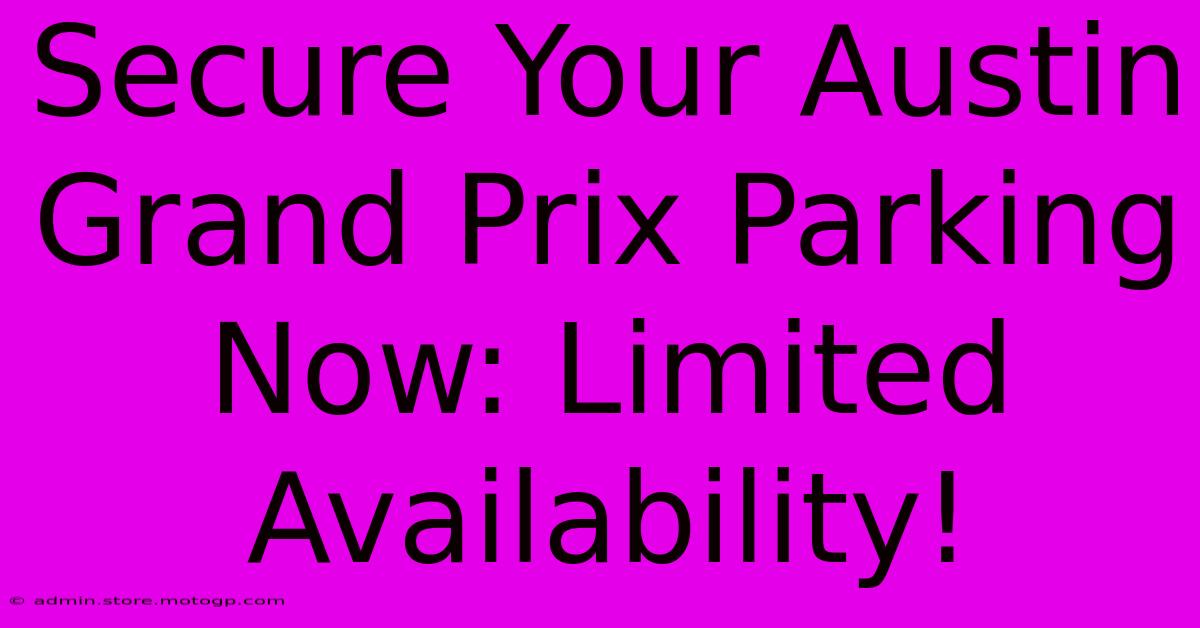 Secure Your Austin Grand Prix Parking Now: Limited Availability!

© admin.store.motogp.com